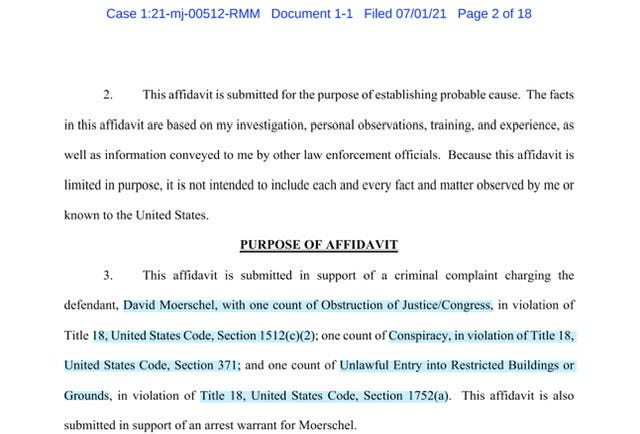 Case 1:21-mj-00512-RMM Document 1-1 Filed 07/01/21 Page 2 of 18

2. This affidavit is submitted for the purpose of establishing probable cause. The facts in this affidavit are based on my investigation, personal observations, training, and experience, as well as information conveyed to me by other law enforcement officials. Because this affidavit is limited in purpose, it is not intended to include each and every fact and matter observed by me or known to the United States.

PURPOSE OF AFFIDAVIT

3. This affidavit is submitted in support of a criminal complaint charging the defendant, David Moerschel, with one count of Obstruction of Justice/Congress, in violation of Title 18, United States Code, Section 1512(c)(2); one count of Conspiracy, in violation of Title 18, United States Code, Section 371; and one count of Unlawful Entry into Restricted Buildings or Grounds, in violation of Title 18, United States Code, Section 1752(a). This affidavit is also submitted in support of an arrest warrant for Moerschel.